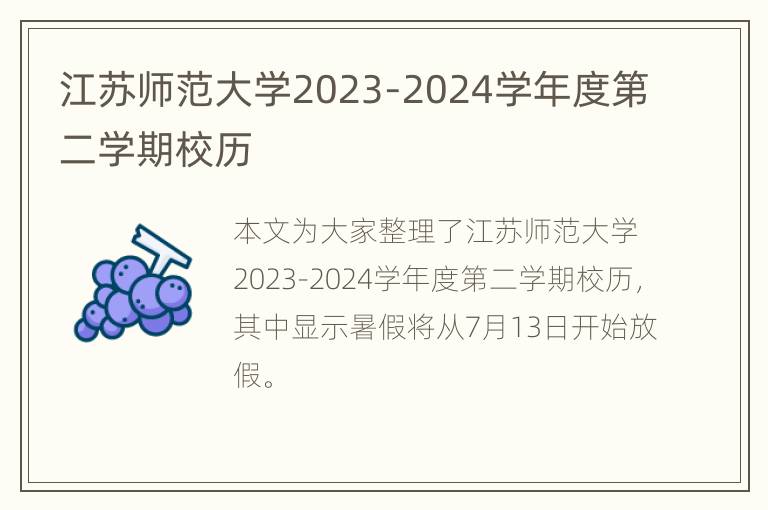 江苏师范大学2023-2024学年度第二学期校历

本文为大家整理了江苏师范大学2023-2024学年度第二学期校历，其中显示暑假将从7月13日开始放假。